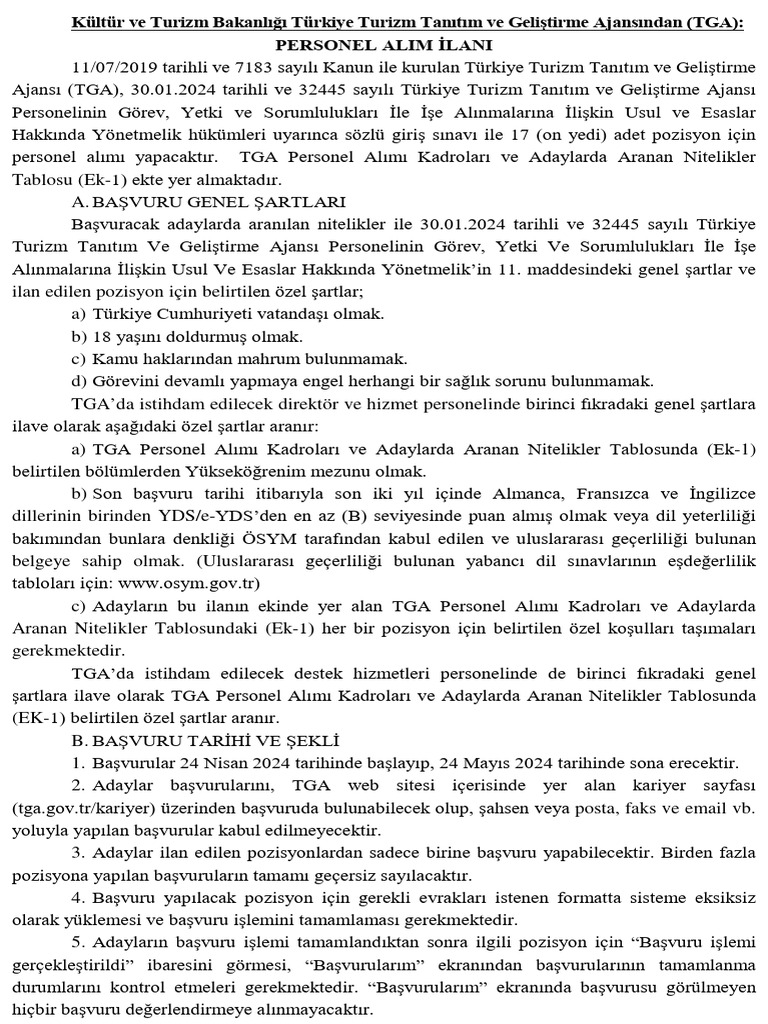 Kültür ve Turizm Bakanlığı Türkiye Turizm Tanıtım ve Geliştirme Ajansından (TGA):
PERSONEL ALIM İLANI

11/07/2019 tarihli ve 7183 sayılı Kanun ile kurulan Türkiye Turizm Tanıtım ve Geliştirme Ajansı (TGA), 30.01.2024 tarihli ve 32445 sayılı Türkiye Turizm Tanıtım ve Geliştirme Ajansı Personelinin Görev, Yetki ve Sorumlulukları İle İşe Alınmalarına İlişkin Usul ve Esaslar Hakkında Yönetmelik hükümleri uyarınca sözlü giriş sınavı ile 17 (on yedi) adet pozisyon için personel alımı yapacaktır. TGA Personel Alımı Kadroları ve Adaylarda Aranan Nitelikler Tablosu (Ek-1) ekte yer almaktadır.

A. BAŞVURU GENEL ŞARTLARI

Başvuracak adaylarda aranılan nitelikler ile 30.01.2024 tarihli ve 32445 sayılı Türkiye Turizm Tanıtım Ve Geliştirme Ajansı Personelinin Görev, Yetki Ve Sorumlulukları İle İşe Alınmalarına İlişkin Usul Ve Esaslar Hakkında Yönetmelik'in 11. maddesindeki genel şartlar ve ilan edilen pozisyon için belirtilen özel şartlar;

a) Türkiye Cumhuriyeti vatandaşı olmak.

b) 18 yaşını doldurmuş olmak.

c) Kamu haklarından mahrum bulunmamak.

d) Görevini devamlı yapmaya engel herhangi bir sağlık sorunu bulunmamak.

TGA'da istihdam edilecek direktör ve hizmet personelinde birinci fıkradaki genel şartlara ilave olarak aşağıdaki özel şartlar aranır:

a) TGA Personel Alımı Kadroları ve Adaylarda Aranan Nitelikler Tablosunda (Ek-1) belirtilen bölümlerden Yükseköğrenim mezunu olmak.

b) Son başvuru tarihi itibarıyla son iki yıl içinde Almanca, Fransızca ve İngilizce dillerinin birinden YDS/e-YDS'den en az (B) seviyesinde puan almış olmak veya dil yeterliliği bakımından bunlara denkliği ÖSYM tarafından kabul edilen ve uluslararası geçerliliği bulunan belgeye sahip olmak. (Uluslararası geçerliliği bulunan yabancı dil sınavlarının eşdeğerlilik tabloları için: www.osym.gov.tr)

c) Adayların bu ilanın ekinde yer alan TGA Personel Alımı Kadroları ve Adaylarda Aranan Nitelikler Tablosundaki (Ek-1) her bir pozisyon için belirtilen özel koşulları taşımaları gerekmektedir.

TGA'da istihdam edilecek destek hizmetleri personelinde de birinci fıkradaki genel şartlara ilave olarak TGA Personel Alımı Kadroları ve Adaylarda Aranan Nitelikler Tablosunda (EK-1) belirtilen özel şartlar aranır.

B. BAŞVURU TARİHİ VE ŞEKLİ

1. Başvurular 24 Nisan 2024 tarihinde başlayıp, 24 Mayıs 2024 tarihinde sona erecektir.

2. Adaylar başvurularını, TGA web sitesi içerisinde yer alan kariyer sayfası (tga.gov.tr/kariyer) üzerinden başvuruda bulunabilecek olup, şahsen veya posta, faks ve email vb. yoluyla yapılan başvurular kabul edilmeyecektir.

3. Adaylar ilan edilen pozisyonlardan sadece birine başvuru yapabilecektir. Birden fazla pozisyona yapılan başvuruların tamamı geçersiz sayılacaktır.

4. Başvuru yapılacak pozisyon için gerekli evrakları istenen formatta sisteme eksiksiz olarak yüklemesi ve başvuru işlemini tamamlaması gerekmektedir.

5. Adayların başvuru işlemi tamamlandıktan sonra ilgili pozisyon için "Başvuru işlemi gerçekleştirildi" ibaresini görmesi, "Başvurularım" ekranından başvurularının tamamlanma durumlarını kontrol etmeleri gerekmektedir. "Başvurularım" ekranında başvurusu görülmeyen hiçbir başvuru değerlendirmeye alınmayacaktır.